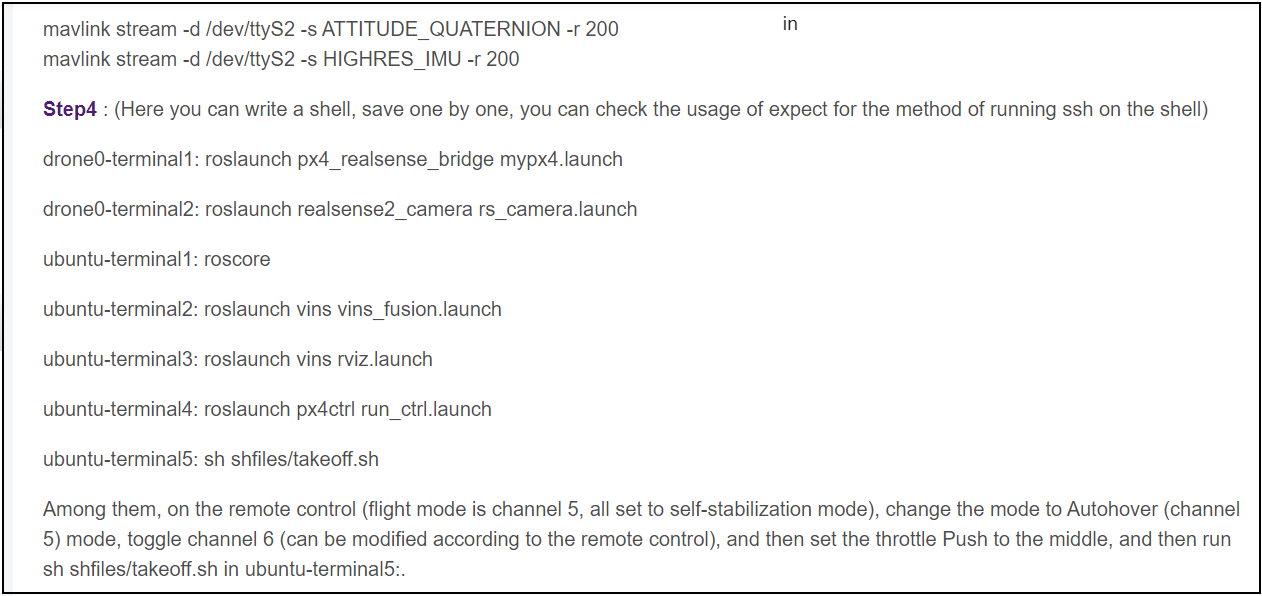 mavlink stream -d /dev/ttyS2 -s ATTITUDE_QUATERNION -r 200 in
mavlink stream -d /dev/ttyS2 -s HIGHRES_IMU -r 200

Step4 : (Here you can write a shell, save one by one, you can check the usage of expect for the method of running ssh on the shell)

drone0-terminal1: roslaunch px4_realsense_bridge mypx4.launch

drone0-terminal2: roslaunch realsense2_camera rs_camera.launch

ubuntu-terminal1: roscore

ubuntu-terminal2: roslaunch vins vins_fusion.launch

ubuntu-terminal3: roslaunch vins rviz.launch

ubuntu-terminal4: roslaunch px4ctrl run_ctrl.launch

ubuntu-terminal5: sh shfiles/takeoff.sh

Among them, on the remote control (flight mode is channel 5, all set to self-stabilization mode), change the mode to Autohover (channel 5) mode, toggle channel 6 (can be modified according to the remote control), and then set the throttle Push to the middle, and then run sh shfiles/takeoff.sh in ubuntu-terminal5:.